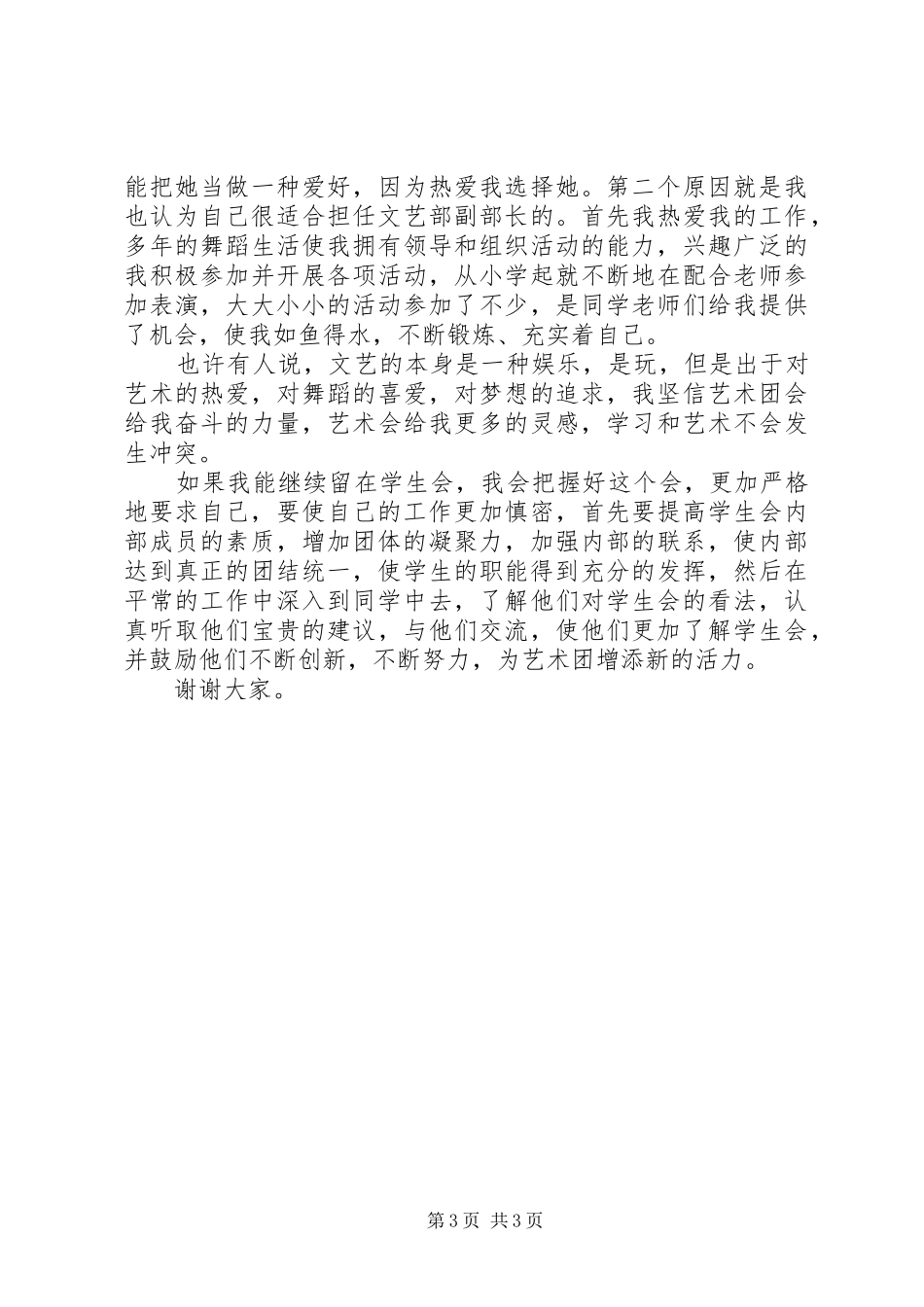 能把她当做一种爱好，因为热爱我选择她。第二个原因就是我也认为自己很适合担任文艺部副部长的。首先我热爱我的工作，多年的舞蹈生活使我拥有领导和组织活动的能力，兴趣广泛的我积极参加并开展各项活动，从小学起就不断地在配合老师参加表演，大大小小的活动参加了不少，是同学老师们给我提供了机会，使我如鱼得水，不断锻炼、充实着自己。

也许有人说，文艺的本身是一种娱乐，是玩，但是出于对艺术的热爱，对舞蹈的喜爱，对梦想的追求，我坚信艺术团会给我奋斗的力量，艺术会给我更多的灵感，学习和艺术不会发生冲突。

如果我能继续留在学生会，我会把握好这个会，更加严格地要求自己，要使自己的工作更加慎密，首先要提高学生会内部成员的素质，增加团体的凝聚力，加强内部的联系，使内部达到真正的团结统一，使学生的职能得到充分的发挥，然后在平常的工作中深入到同学中去，了解他们对学生会的看法，认真听取他们宝贵的建议，与他们交流，使他们更加了解学生会，并鼓励他们不断创新，不断努力，为艺术团增添新的活力。

谢谢大家。

第 3 页 共 3 页